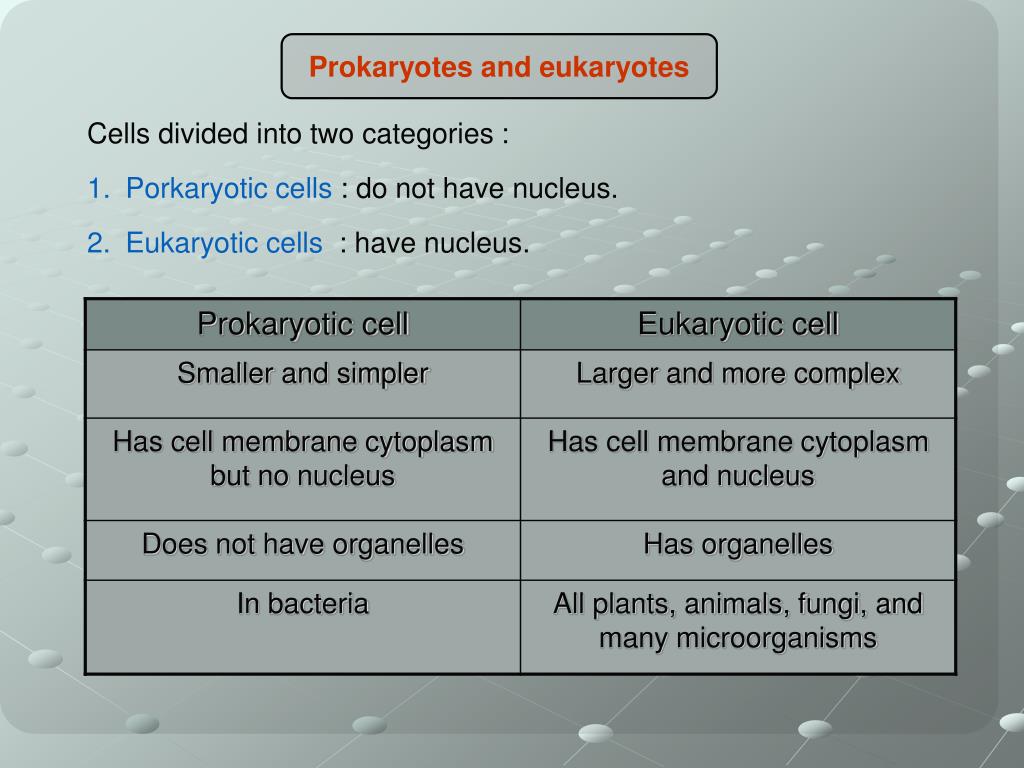 Prokaryotes and eukaryotes

Cells divided into two categories :

1. Porkaryotic cells : do not have nucleus.

2. Eukaryotic cells : have nucleus.

| Prokaryotic cell | Eukaryotic cell |
|---|---|
| Smaller and simpler | Larger and more complex |
| Has cell membrane cytoplasm but no nucleus | Has cell membrane cytoplasm and nucleus |
| Does not have organelles | Has organelles |
| In bacteria | All plants, animals, fungi, and many microorganisms |